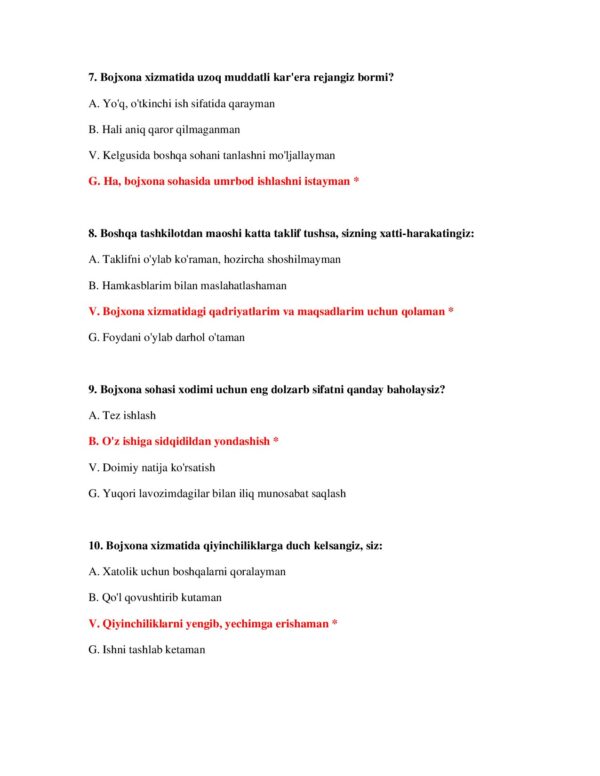 7. Bojxona xizmatida uzoq muddatli kar'era rejangiz bormi?

A. Yo'q, o'tkinchi ish sifatida qarayman

B. Hali aniq qaror qilmaganman

V. Kelgusida boshqa sohani tanlashni mo'ljallayman

G. Ha, bojxona sohasida umrbod ishlashni istayman *

8. Boshqa tashkilotdan maoshi katta taklif tushsa, sizning xatti-harakatingiz:

A. Taklifni o'ylab ko'raman, hozircha shoshilmayman

B. Hamkasblarim bilan maslahatlashaman

V. Bojxona xizmatidagi qadriyatlarim va maqsadlarim uchun qolaman *

G. Foydani o'ylab darhol o'taman

9. Bojxona sohasi xodimi uchun eng dolzarb sifatni qanday baholaysiz?

A. Tez ishlash

B. O'z ishiga sidqidildan yondashish *

V. Doimiy natija ko'rsatish

G. Yuqori lavozimdagilar bilan iliq munosabat saqlash

10. Bojxona xizmatida qiyinchiliklarga duch kelsangiz, siz:

A. Xatolik uchun boshqalarni qoralayman

B. Qo'l qovushtirib kutaman

V. Qiyinchiliklarni yengib, yechimga erishaman *

G. Ishni tashlab ketaman